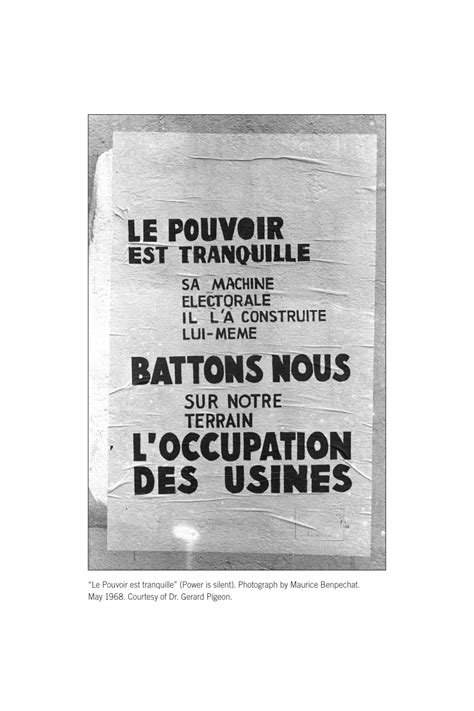 LE POUVOIR
EST TRANQUILLE

SA MACHINE
ELECTORALE
IL L'A CONSTRUITE
LUI-MEME

BATTONS NOUS

SUR NOTRE
TERRAIN

L'OCCUPATION
DES USINES

"Le Pouvoir est tranquille" (Power is silent). Photograph by Maurice Benpechat. May 1968. Courtesy of Dr. Gerard Pigeon.